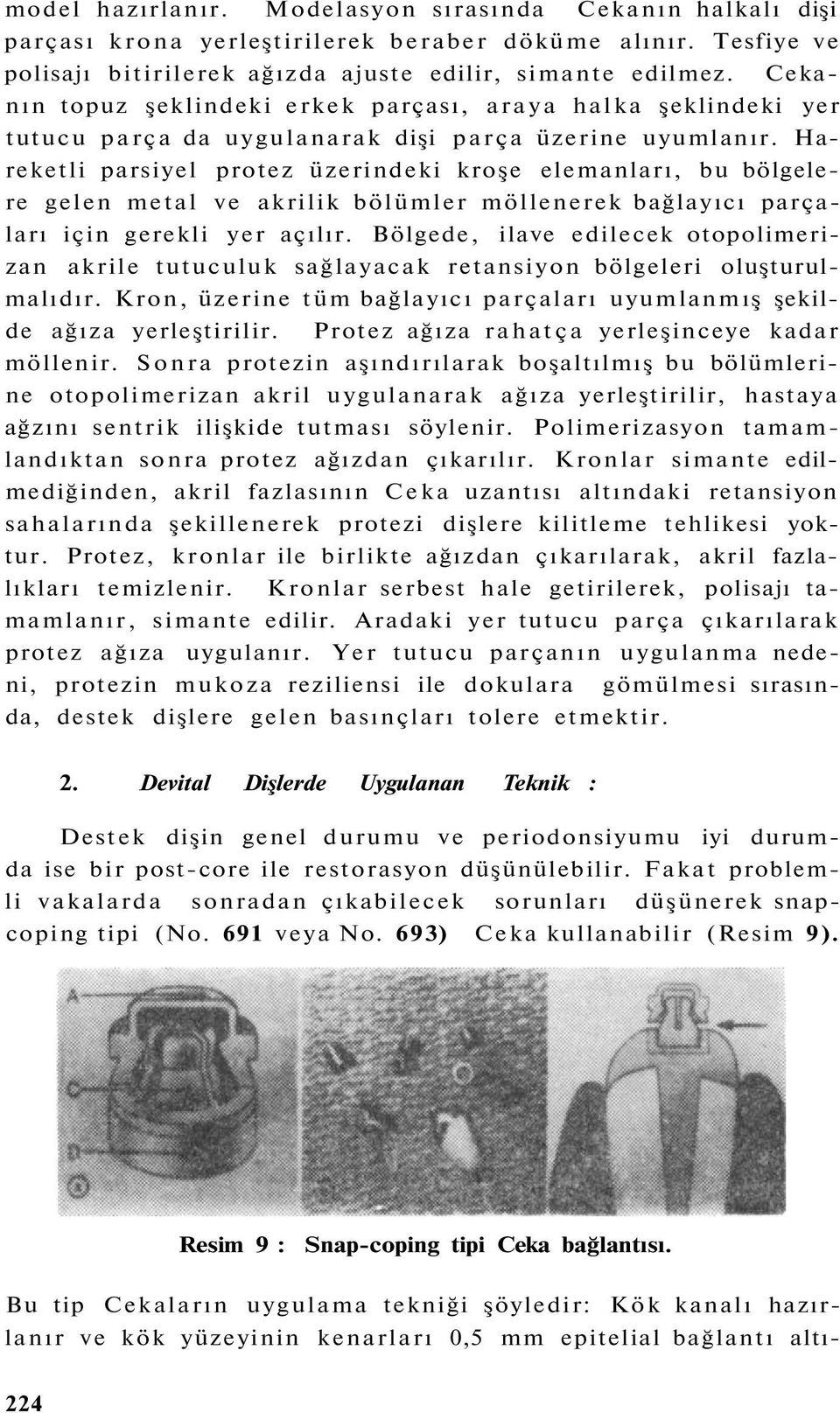 model hazırlanır. Modelasyon sırasında Cekanın halkalı dişi parçası krona yerleştirilerek beraber döküme alınır. Tesfiye ve polisajı bitirilerek ağızda ajuste edilir, simante edilmez. Cekanın topuz şeklindeki erkek parçası, araya halka şeklindeki yer tutucu parça da uygulanarak dişi parça üzerine uyumlanır. Hareketli parsiyel protez üzerindeki kroşe elemanları, bu bölgelere gelen metal ve akrilik bölümler möllenerek bağlayıcı parçaları için gerekli yer açılır. Bölgede, ilave edilecek otopolimerizan akrile tutuculuk sağlayacak retansiyon bölgeleri oluşturulmalıdır. Kron, üzerine tüm bağlayıcı parçaları uyumlanmış şekilde ağıza yerleştirilir. Protez ağıza rahatça yerleşinceye kadar möllenir. Sonra protezin aşındırılarak boşaltılmış bu bölümlerine otopolimerizan akril uygulanarak ağıza yerleştirilir, hastaya ağzını sentrik ilişkide tutması söylenir. Polimerizasyon tamamlandıktan sonra protez ağızdan çıkarılır. Kronlar simante edilmediğinden, akril fazlasının Ceka uzantısı altındaki retansiyon sahalarında şekillenerek protezi dişlere kilitleme tehlikesi yoktur. Protez, kronlar ile birlikte ağızdan çıkarılarak, akril fazlalıkları temizlenir. Kronlar serbest hale getirilerek, polisajı tamamlanır, simante edilir. Aradaki yer tutucu parça çıkarılarak protez ağıza uygulanır. Yer tutucu parçanın uygulanma nedeni, protezin mukoza reziliensi ile dokulara gömülmesi sırasında, destek dişlere gelen basınçları tolere etmektir.

2. Devital Dişlerde Uygulanan Teknik :

Destek dişin genel durumu ve periodonsiyumu iyi durumda ise bir post-core ile restorasyon düşünülebilir. Fakat problemli vakalarda sonradan çıkabilecek sorunları düşünerek snap-coping tipi (No. 691 veya No. 693) Ceka kullanabilir (Resim 9).

A

Resim 9 : Snap-coping tipi Ceka bağlantısı.

Bu tip Cekaların uygulama tekniği şöyledir: Kök kanalı hazırlanır ve kök yüzeyinin kenarları 0,5 mm epitelial bağlantı altı-

224